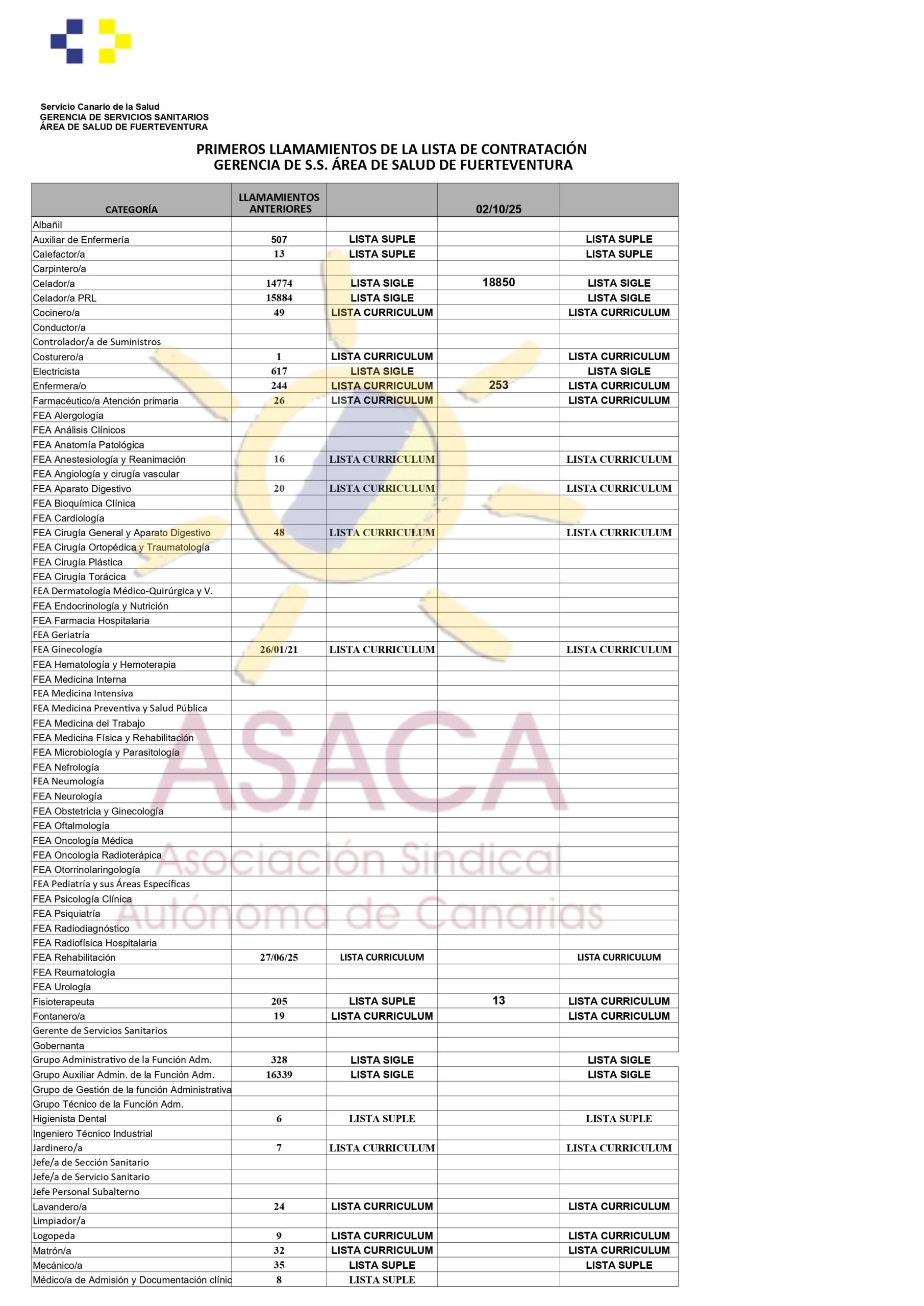 Servicio Canario de la Salud
GERENCIA DE SERVICIOS SANITARIOS
ÁREA DE SALUD DE FUERTEVENTURA

PRIMEROS LLAMAMIENTOS DE LA LISTA DE CONTRATACIÓN
GERENCIA DE S.S. ÁREA DE SALUD DE FUERTEVENTURA

| CATEGORÍA | LLAMAMIENTOS ANTERIORES | | 02/10/25 | |
|---|---|---|---|---|
| Albañil | | | | |
| Auxiliar de Enfermería | 507 | LISTA SUPLE | | LISTA SUPLE |
| Calefactor/a | 13 | LISTA SUPLE | | LISTA SUPLE |
| Carpintero/a | | | | |
| Celador/a | 14774 | LISTA SIGLE | 18850 | LISTA SIGLE |
| Celador/a PRL | 15884 | LISTA SIGLE | | LISTA SIGLE |
| Cocinero/a | 49 | LISTA CURRICULUM | | LISTA CURRICULUM |
| Conductor/a | | | | |
| Controlador/a de Suministros | | | | |
| Costurero/a | 1 | LISTA CURRICULUM | | LISTA CURRICULUM |
| Electricista | 617 | LISTA SIGLE | | LISTA SIGLE |
| Enfermera/o | 244 | LISTA CURRICULUM | 253 | LISTA CURRICULUM |
| Farmacéutico/a Atención primaria | 26 | LISTA CURRICULUM | | LISTA CURRICULUM |
| FEA Alergología | | | | |
| FEA Análisis Clínicos | | | | |
| FEA Anatomía Patológica | | | | |
| FEA Anestesiología y Reanimación | 16 | LISTA CURRICULUM | | LISTA CURRICULUM |
| FEA Angiología y cirugía vascular | | | | |
| FEA Aparato Digestivo | 20 | LISTA CURRICULUM | | LISTA CURRICULUM |
| FEA Bioquímica Clínica | | | | |
| FEA Cardiología | | | | |
| FEA Cirugía General y Aparato Digestivo | 48 | LISTA CURRICULUM | | LISTA CURRICULUM |
| FEA Cirugía Ortopédica y Traumatología | | | | |
| FEA Cirugía Plástica | | | | |
| FEA Cirugía Torácica | | | | |
| FEA Dermatología Médico-Quirúrgica y V. | | | | |
| FEA Endocrinología y Nutrición | | | | |
| FEA Farmacia Hospitalaria | | | | |
| FEA Geriatría | | | | |
| FEA Ginecología | 26/01/21 | LISTA CURRICULUM | | LISTA CURRICULUM |
| FEA Hematología y Hemoterapia | | | | |
| FEA Medicina Interna | | | | |
| FEA Medicina Intensiva | | | | |
| FEA Medicina Preventiva y Salud Pública | | | | |
| FEA Medicina del Trabajo | | | | |
| FEA Medicina Física y Rehabilitación | | | | |
| FEA Microbiología y Parasitología | | | | |
| FEA Nefrología | | | | |
| FEA Neumología | | | | |
| FEA Neurología | | | | |
| FEA Obstetricia y Ginecología | | | | |
| FEA Oftalmología | | | | |
| FEA Oncología Médica | | | | |
| FEA Oncología Radioterápica | | | | |
| FEA Otorrinolaringología | | | | |
| FEA Pediatría y sus Áreas Específicas | | | | |
| FEA Psicología Clínica | | | | |
| FEA Psiquiatría | | | | |
| FEA Radiodiagnóstico | | | | |
| FEA Radiofísica Hospitalaria | | | | |
| FEA Rehabilitación | 27/06/25 | LISTA CURRICULUM | | LISTA CURRICULUM |
| FEA Reumatología | | | | |
| FEA Urología | | | | |
| Fisioterapeuta | 205 | LISTA SUPLE | 13 | LISTA CURRICULUM |
| Fontanero/a | 19 | LISTA CURRICULUM | | LISTA CURRICULUM |
| Gerente de Servicios Sanitarios | | | | |
| Gobernanta | | | | |
| Grupo Administrativo de la Función Adm. | 328 | LISTA SIGLE | | LISTA SIGLE |
| Grupo Auxiliar Admin. de la Función Adm. | 16339 | LISTA SIGLE | | LISTA SIGLE |
| Grupo de Gestión de la función Administrativa | | | | |
| Grupo Técnico de la Función Adm. | | | | |
| Higienista Dental | 6 | LISTA SUPLE | | LISTA SUPLE |
| Ingeniero Técnico Industrial | | | | |
| Jardinero/a | 7 | LISTA CURRICULUM | | LISTA CURRICULUM |
| Jefe/a de Sección Sanitario | | | | |
| Jefe/a de Servicio Sanitario | | | | |
| Jefe Personal Subalterno | | | | |
| Lavandero/a | 24 | LISTA CURRICULUM | | LISTA CURRICULUM |
| Limpiador/a | | | | |
| Logopeda | 9 | LISTA CURRICULUM | | LISTA CURRICULUM |
| Matrón/a | 32 | LISTA CURRICULUM | | LISTA CURRICULUM |
| Mecánico/a | 35 | LISTA SUPLE | | LISTA SUPLE |
| Médico/a de Admisión y Documentación clínic | 8 | LISTA SUPLE | | |

ASACA
Asociación Sindical Autónoma de Canarias